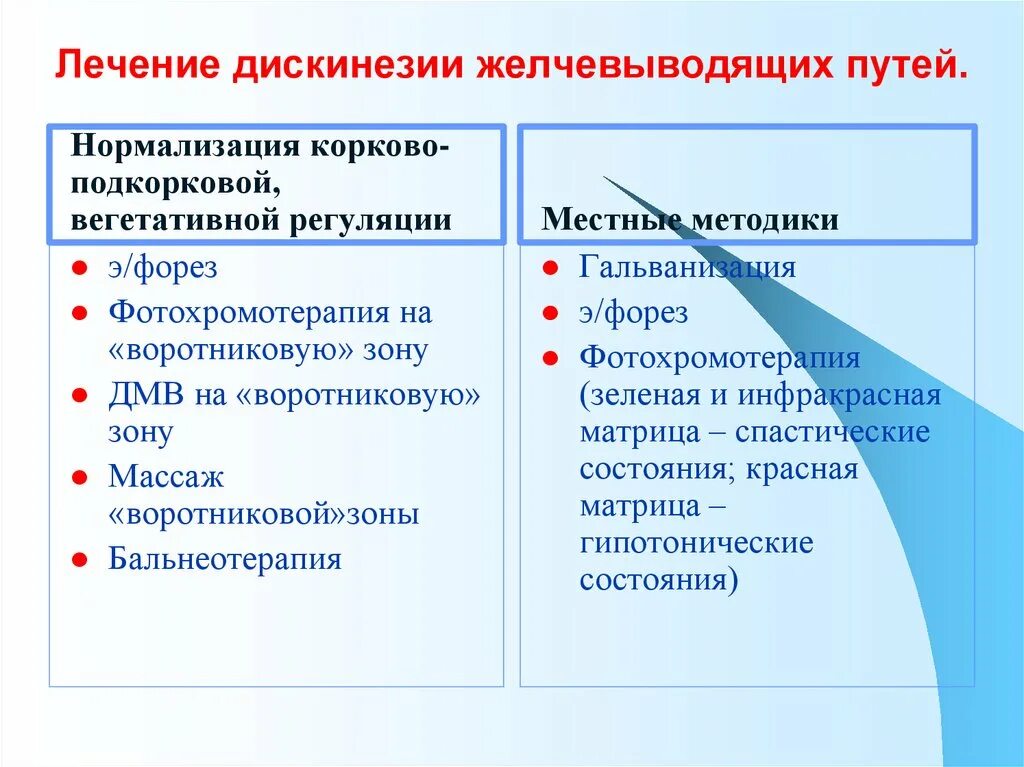 Лечение дискинезии желчевыводящих путей.

Нормализация корково-подкорковой, вегетативной регуляции

- э/форез
- Фотохромотерапия на «воротниковую» зону
- ДМВ на «воротниковую» зону
- Массаж «воротниковой»зоны
- Бальнеотерапия

Местные методики

- Гальванизация
- э/форез
- Фотохромотерапия (зеленая и инфракрасная матрица – спастические состояния; красная матрица – гипотонические состояния)